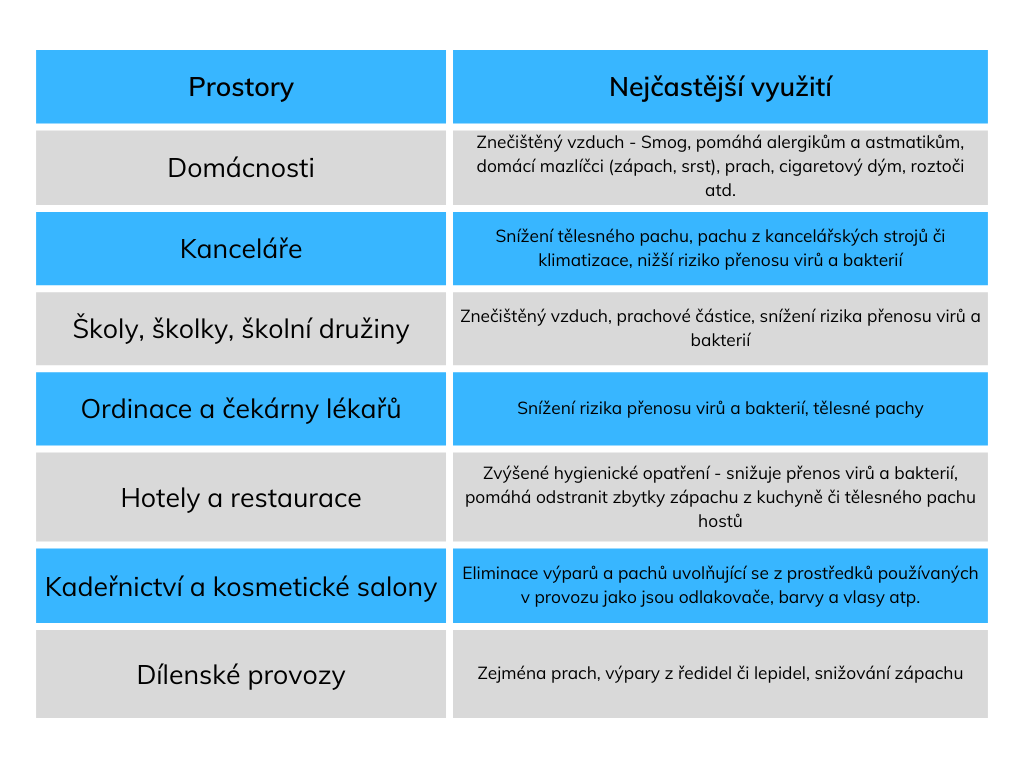 | Prostory | Nejčastější využití |
|---|---|
| Domácnosti | Znečištěný vzduch - Smog, pomáhá alergikům a astmatikům, domácí mazlíčci (zápach, srst), prach, cigaretový dým, roztoči atd. |
| Kanceláře | Snížení tělesného pachu, pachu z kancelářských strojů či klimatizace, nižší riziko přenosu virů a bakterií |
| Školy, školky, školní družiny | Znečištěný vzduch, prachové částice, snížení rizika přenosu virů a bakterií |
| Ordinace a čekárny lékařů | Snížení rizika přenosu virů a bakterií, tělesné pachy |
| Hotely a restaurace | Zvýšené hygienické opatření - snižuje přenos virů a bakterií, pomáhá odstranit zbytky zápachu z kuchyně či tělesného pachu hostů |
| Kadeřnictví a kosmetické salony | Eliminace výparů a pachů uvolňující se z prostředků používaných v provozu jako jsou odlakovače, barvy a vlasy atp. |
| Dílenské provozy | Zejména prach, výpary z ředidel či lepidel, snižování zápachu |